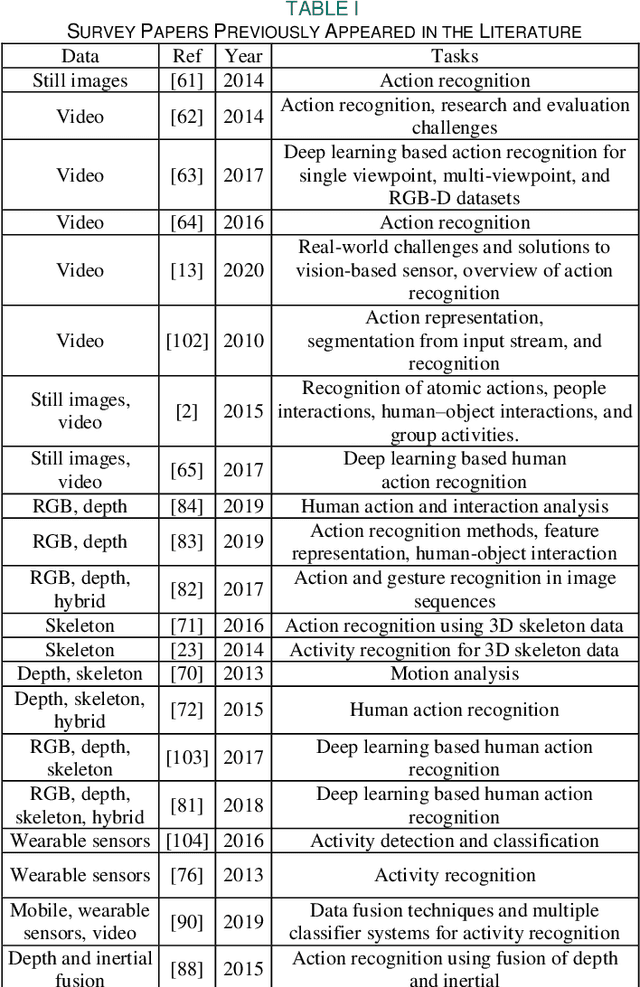 TABLE I
SURVEY PAPERS PREVIOUSLY APPEARED IN THE LITERATURE

| Data | Ref | Year | Tasks |
|---|---|---|---|
| Still images | [61] | 2014 | Action recognition |
| Video | [62] | 2014 | Action recognition, research and evaluation challenges |
| Video | [63] | 2017 | Deep learning based action recognition for single viewpoint, multi-viewpoint, and RGB-D datasets |
| Video | [64] | 2016 | Action recognition |
| Video | [13] | 2020 | Real-world challenges and solutions to vision-based sensor, overview of action recognition |
| Video | [102] | 2010 | Action representation, segmentation from input stream, and recognition |
| Still images, video | [2] | 2015 | Recognition of atomic actions, people interactions, human–object interactions, and group activities. |
| Still images, video | [65] | 2017 | Deep learning based human action recognition |
| RGB, depth | [84] | 2019 | Human action and interaction analysis |
| RGB, depth | [83] | 2019 | Action recognition methods, feature representation, human-object interaction |
| RGB, depth, hybrid | [82] | 2017 | Action and gesture recognition in image sequences |
| Skeleton | [71] | 2016 | Action recognition using 3D skeleton data |
| Skeleton | [23] | 2014 | Activity recognition for 3D skeleton data |
| Depth, skeleton | [70] | 2013 | Motion analysis |
| Depth, skeleton, hybrid | [72] | 2015 | Human action recognition |
| RGB, depth, skeleton | [103] | 2017 | Deep learning based human action recognition |
| RGB, depth, skeleton, hybrid | [81] | 2018 | Deep learning based human action recognition |
| Wearable sensors | [104] | 2016 | Activity detection and classification |
| Wearable sensors | [76] | 2013 | Activity recognition |
| Mobile, wearable sensors, video | [90] | 2019 | Data fusion techniques and multiple classifier systems for activity recognition |
| Depth and inertial fusion | [88] | 2015 | Action recognition using fusion of depth and inertial |